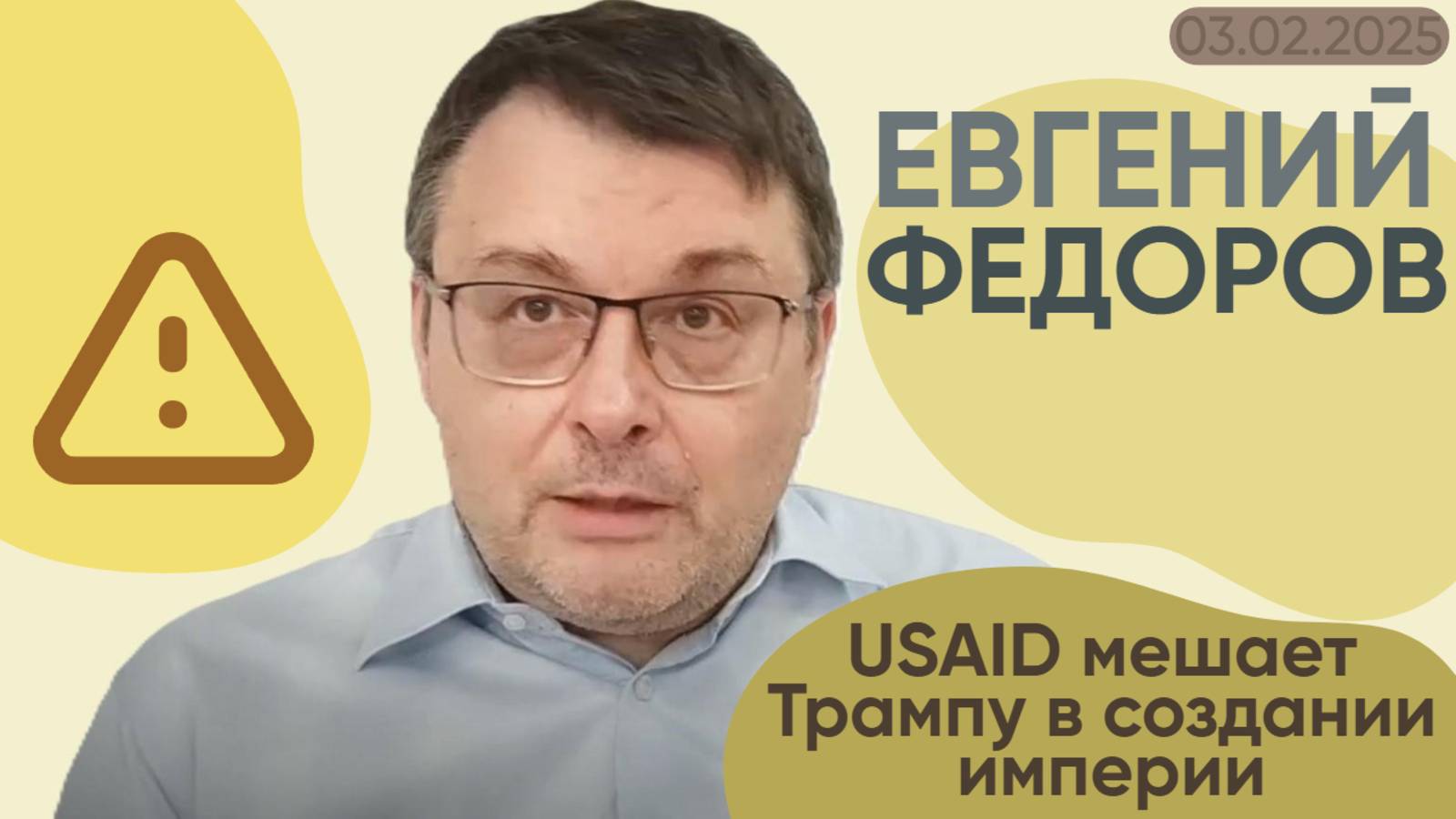 03.02.2025

ЕВГЕНИЙ ФЕДОРОВ

USAID мешает Трампу в создании империи